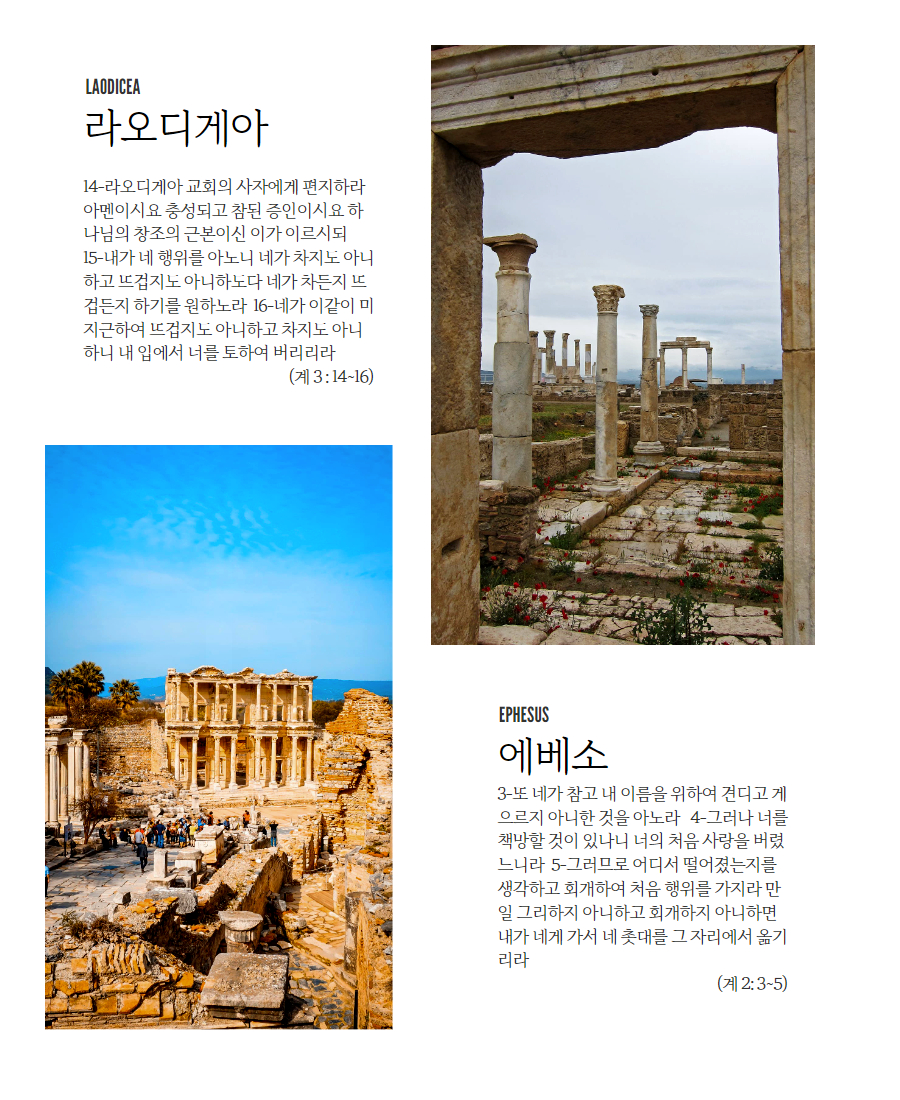 LAODICEA

라오디게아

14-라오디게아 교회의 사자에게 편지하라 아멘이시요 충성되고 참된 증인이시요 하나님의 창조의 근본이신 이가 이르시되 15-내가 네 행위를 아노니 네가 차지도 아니하고 뜨겁지도 아니하도다 네가 차든지 뜨겁든지 하기를 원하노라 16-네가 이같이 미지근하여 뜨겁지도 아니하고 차지도 아니하니 내 입에서 너를 토하여 버리리라

(계 3 : 14~16)

EPHESUS

에베소

3-또 네가 참고 내 이름을 위하여 견디고 게으르지 아니한 것을 아노라 4-그러나 너를 책망할 것이 있나니 너의 처음 사랑을 버렸느니라 5-그러므로 어디서 떨어졌는지를 생각하고 회개하여 처음 행위를 가지라 만일 그리하지 아니하고 회개하지 아니하면 내가 네게 가서 네 촛대를 그 자리에서 옮기리라

(계 2: 3~5)